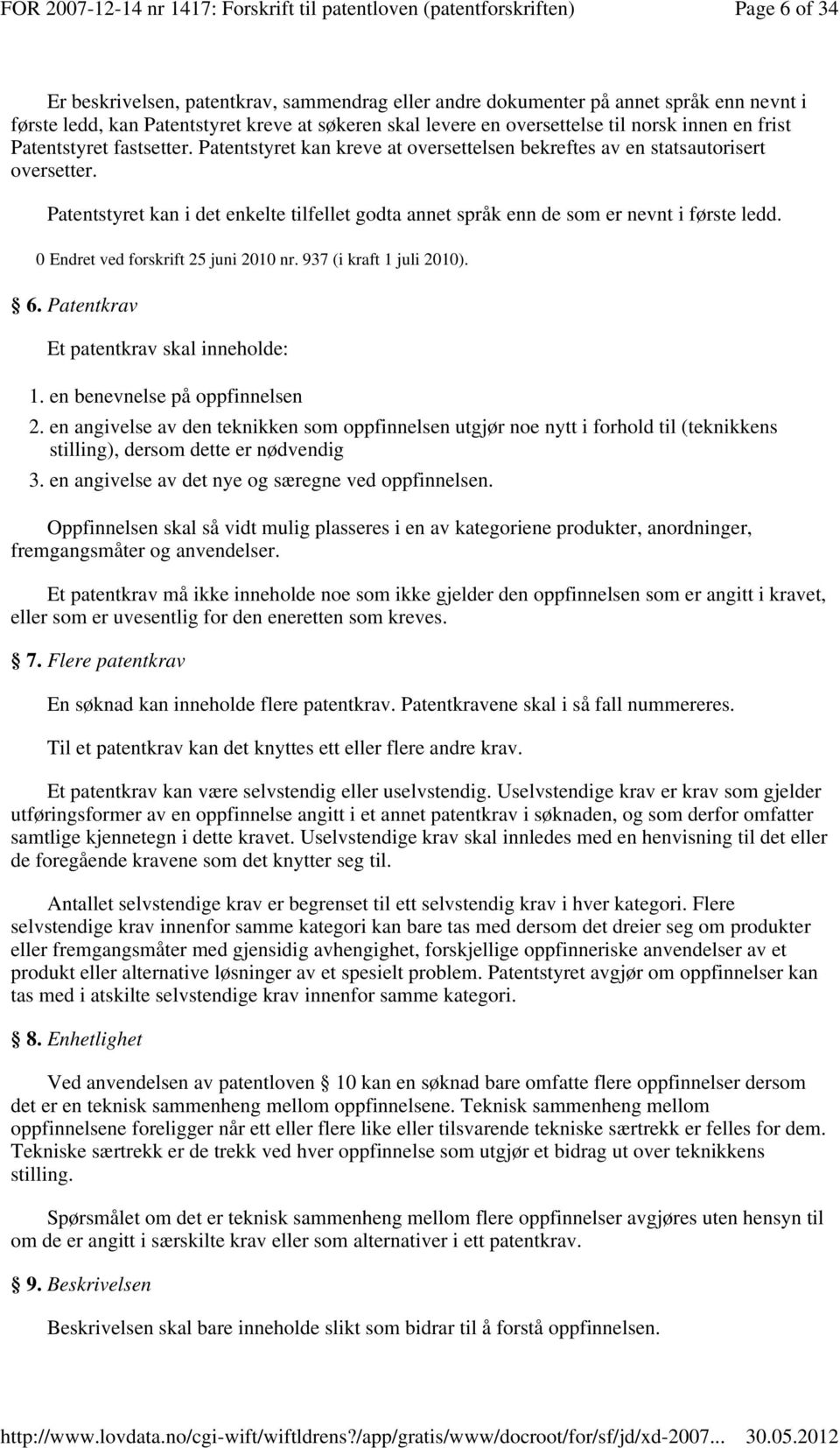 FOR 2007-12-14 nr 1417: Forskrift til patentloven (patentforskriften) Page 6 of 34

Er beskrivelsen, patentkrav, sammendrag eller andre dokumenter på annet språk enn nevnt i første ledd, kan Patentstyret kreve at søkeren skal levere en oversettelse til norsk innen en frist Patentstyret fastsetter. Patentstyret kan kreve at oversettelsen bekreftes av en statsautorisert oversetter.

Patentstyret kan i det enkelte tilfellet godta annet språk enn de som er nevnt i første ledd.

0 Endret ved forskrift 25 juni 2010 nr. 937 (i kraft 1 juli 2010).

§ 6. Patentkrav

Et patentkrav skal inneholde:

1. en benevnelse på oppfinnelsen
2. en angivelse av den teknikken som oppfinnelsen utgjør noe nytt i forhold til (teknikkens stilling), dersom dette er nødvendig
3. en angivelse av det nye og særegne ved oppfinnelsen.

Oppfinnelsen skal så vidt mulig plasseres i en av kategoriene produkter, anordninger, fremgangsmåter og anvendelser.

Et patentkrav må ikke inneholde noe som ikke gjelder den oppfinnelsen som er angitt i kravet, eller som er uvesentlig for den eneretten som kreves.

§ 7. Flere patentkrav

En søknad kan inneholde flere patentkrav. Patentkravene skal i så fall nummereres.

Til et patentkrav kan det knyttes ett eller flere andre krav.

Et patentkrav kan være selvstendig eller uselvstendig. Uselvstendige krav er krav som gjelder utføringsformer av en oppfinnelse angitt i et annet patentkrav i søknaden, og som derfor omfatter samtlige kjennetegn i dette kravet. Uselvstendige krav skal innledes med en henvisning til det eller de foregående kravene som det knytter seg til.

Antallet selvstendige krav er begrenset til ett selvstendig krav i hver kategori. Flere selvstendige krav innenfor samme kategori kan bare tas med dersom det dreier seg om produkter eller fremgangsmåter med gjensidig avhengighet, forskjellige oppfinneriske anvendelser av et produkt eller alternative løsninger av et spesielt problem. Patentstyret avgjør om oppfinnelser kan tas med i atskilte selvstendige krav innenfor samme kategori.

§ 8. Enhetlighet

Ved anvendelsen av patentloven § 10 kan en søknad bare omfatte flere oppfinnelser dersom det er en teknisk sammenheng mellom oppfinnelsene. Teknisk sammenheng mellom oppfinnelsene foreligger når ett eller flere like eller tilsvarende tekniske særtrekk er felles for dem. Tekniske særtrekk er de trekk ved hver oppfinnelse som utgjør et bidrag ut over teknikkens stilling.

Spørsmålet om det er teknisk sammenheng mellom flere oppfinnelser avgjøres uten hensyn til om de er angitt i særskilte krav eller som alternativer i ett patentkrav.

§ 9. Beskrivelsen

Beskrivelsen skal bare inneholde slikt som bidrar til å forstå oppfinnelsen.

http://www.lovdata.no/cgi-wift/wiftldrens?/app/gratis/www/docroot/for/sf/jd/xd-2007... 30.05.2012